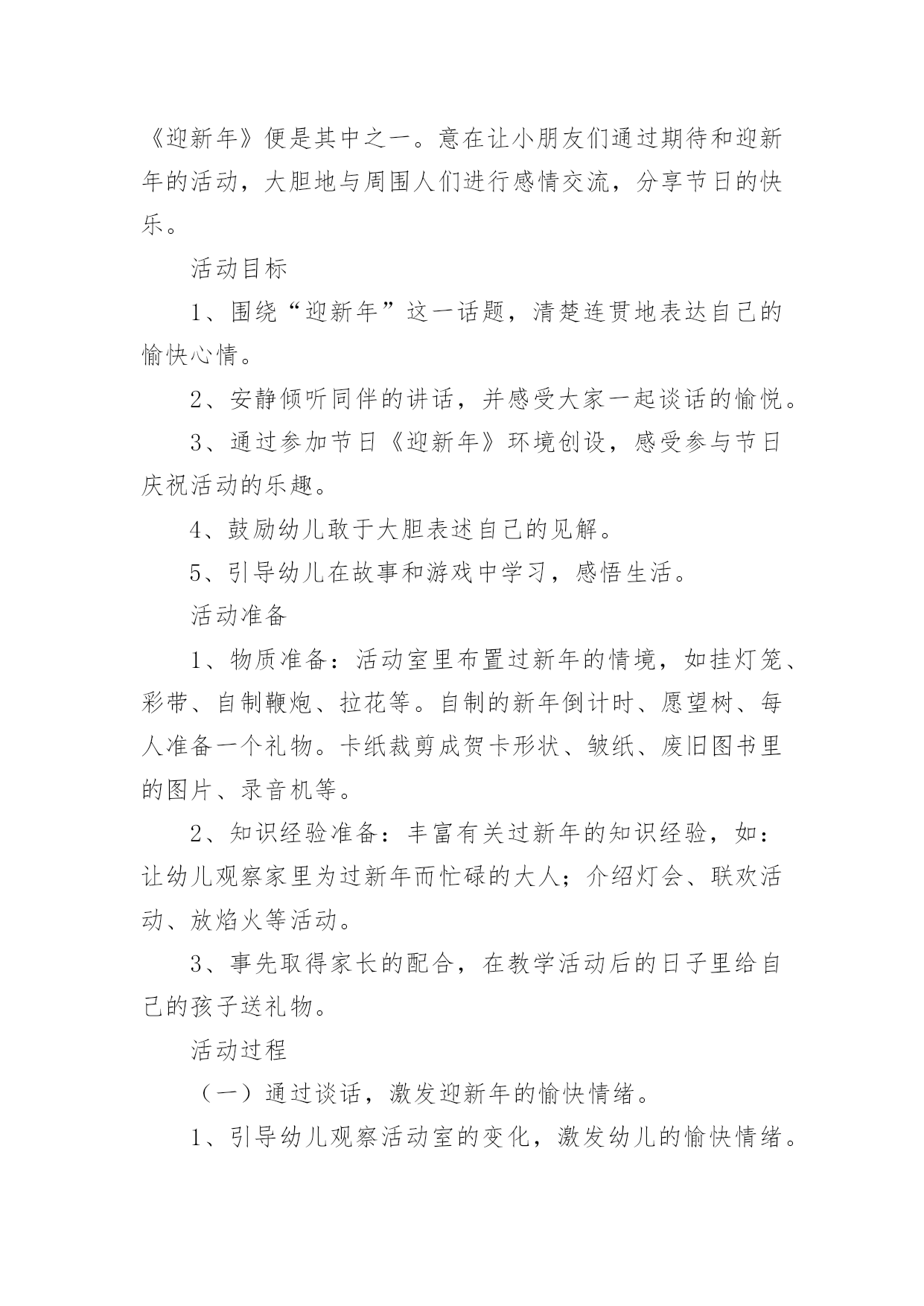 《迎新年》便是其中之一。意在让小朋友们通过期待和迎新年的活动，大胆地与周围人们进行感情交流，分享节日的快乐。

活动目标

1、围绕“迎新年”这一话题，清楚连贯地表达自己的愉快心情。

2、安静倾听同伴的讲话，并感受大家一起谈话的愉悦。

3、通过参加节日《迎新年》环境创设，感受参与节日庆祝活动的乐趣。

4、鼓励幼儿敢于大胆表述自己的见解。

5、引导幼儿在故事和游戏中学习，感悟生活。

活动准备

1、物质准备：活动室里布置过新年的情境，如挂灯笼、彩带、自制鞭炮、拉花等。自制的新年倒计时、愿望树、每人准备一个礼物。卡纸裁剪成贺卡形状、皱纸、废旧图书里的图片、录音机等。

2、知识经验准备：丰富有关过新年的知识经验，如：让幼儿观察家里为过新年而忙碌的大人；介绍灯会、联欢活动、放焰火等活动。

3、事先取得家长的配合，在教学活动后的日子里给自己的孩子送礼物。

活动过程

（一）通过谈话，激发迎新年的愉快情绪。

1、引导幼儿观察活动室的变化，激发幼儿的愉快情绪。